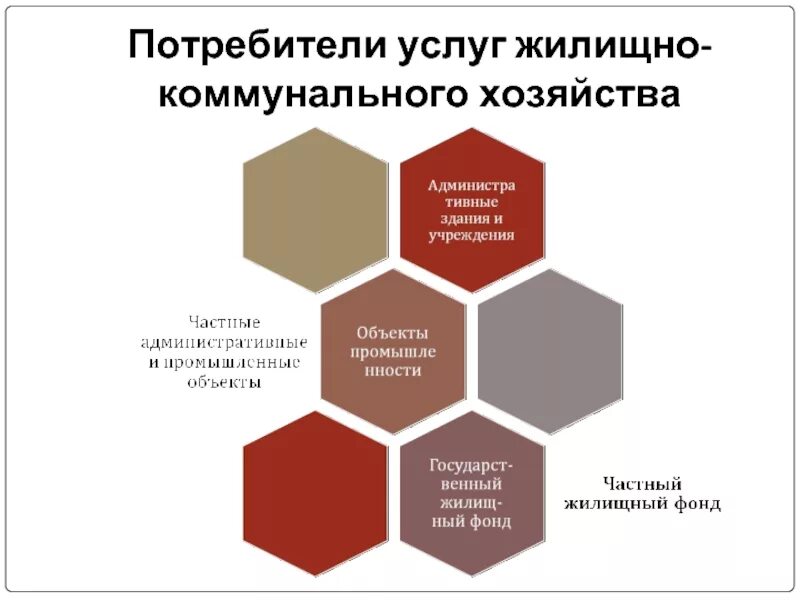 Потребители услуг жилищно-коммунального хозяйства

Администра тивные здания и учреждения

Частные административные и промышленные объекты

Объекты промышле нности

Государст-венный жилищ-ный фонд

Частный жилищный фонд